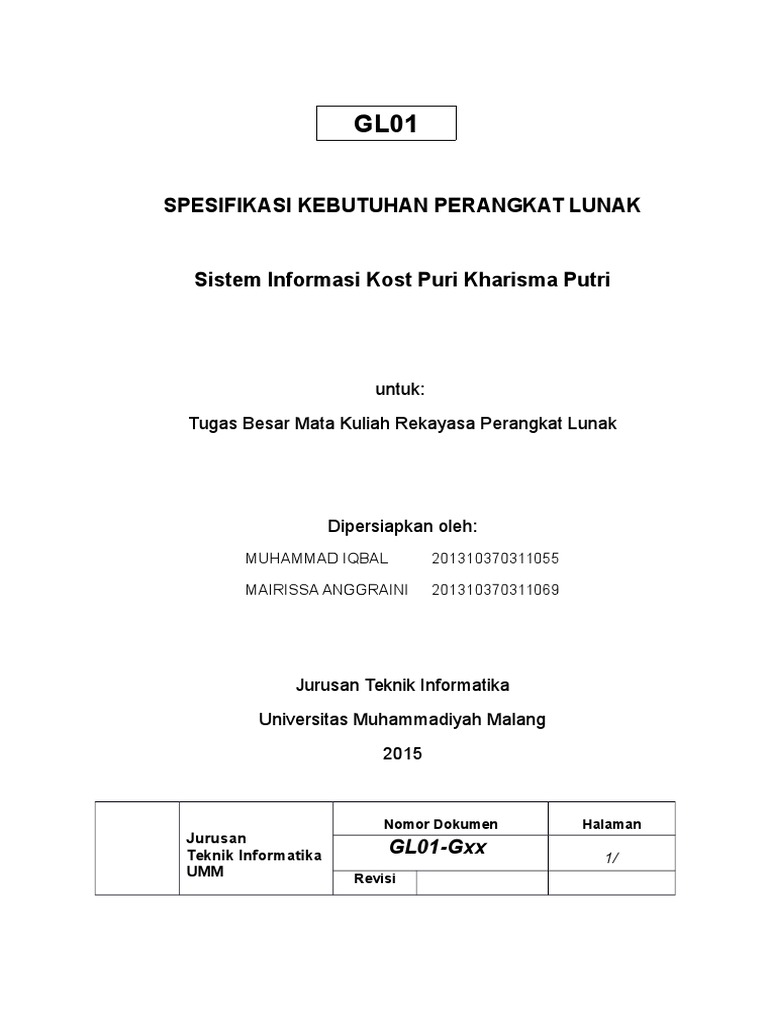 GL01

SPESIFIKASI KEBUTUHAN PERANGKAT LUNAK

Sistem Informasi Kost Puri Kharisma Putri

untuk:

Tugas Besar Mata Kuliah Rekayasa Perangkat Lunak

Dipersiapkan oleh:

MUHAMMAD IQBAL 201310370311055

MAIRISSA ANGGRAINI 201310370311069

Jurusan Teknik Informatika

Universitas Muhammadiyah Malang

2015

| | Jurusan Teknik Informatika UMM | Nomor Dokumen | | Halaman |
|---|---|---|---|---|
| | | GL01-Gxx | | 1/ |
| | | Revisi | | |